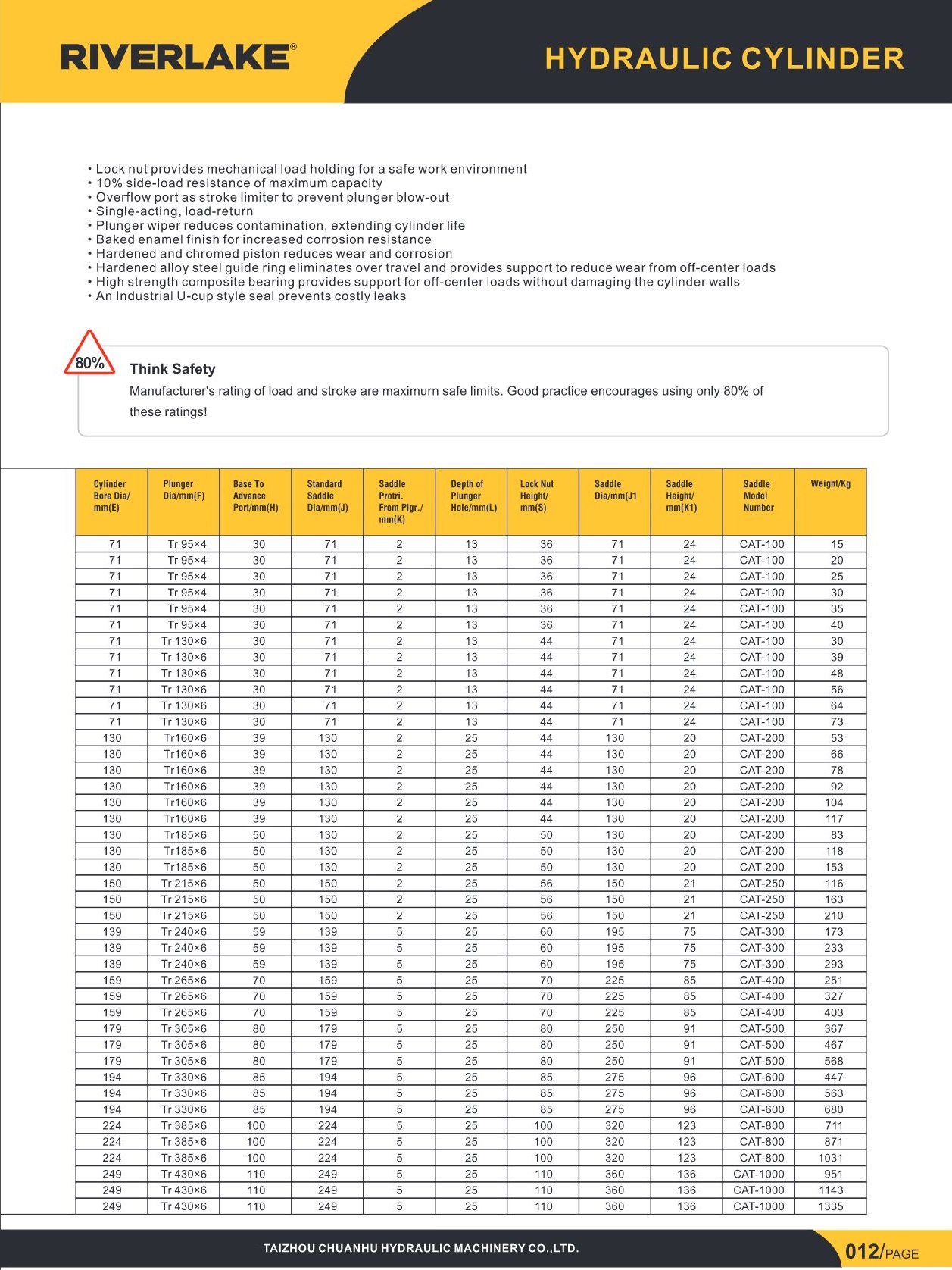 RIVERLAKE®

HYDRAULIC CYLINDER

• Lock nut provides mechanical load holding for a safe work environment
• 10% side-load resistance of maximum capacity
• Overflow port as stroke limiter to prevent plunger blow-out
• Single-acting, load-return
• Plunger wiper reduces contamination, extending cylinder life
• Baked enamel finish for increased corrosion resistance
• Hardened and chromed piston reduces wear and corrosion
• Hardened alloy steel guide ring eliminates over travel and provides support to reduce wear from off-center loads
• High strength composite bearing provides support for off-center loads without damaging the cylinder walls
• An Industrial U-cup style seal prevents costly leaks

80%

Think Safety

Manufacturer's rating of load and stroke are maximurn safe limits. Good practice encourages using only 80% of these ratings!

| Cylinder Bore Dia/ mm(E) | Plunger Dia/mm(F) | Base To Advance Port/mm(H) | Standard Saddle Dia/mm(J) | Saddle Protri. From Plgr./ mm(K) | Depth of Plunger Hole/mm(L) | Lock Nut Height/ mm(S) | Saddle Dia/mm(J1 | Saddle Height/ mm(K1) | Saddle Model Number | Weight/Kg |
|---|---|---|---|---|---|---|---|---|---|---|
| 71 | Tr 95×4 | 30 | 71 | 2 | 13 | 36 | 71 | 24 | CAT-100 | 15 |
| 71 | Tr 95×4 | 30 | 71 | 2 | 13 | 36 | 71 | 24 | CAT-100 | 20 |
| 71 | Tr 95×4 | 30 | 71 | 2 | 13 | 36 | 71 | 24 | CAT-100 | 25 |
| 71 | Tr 95×4 | 30 | 71 | 2 | 13 | 36 | 71 | 24 | CAT-100 | 30 |
| 71 | Tr 95×4 | 30 | 71 | 2 | 13 | 36 | 71 | 24 | CAT-100 | 35 |
| 71 | Tr 95×4 | 30 | 71 | 2 | 13 | 36 | 71 | 24 | CAT-100 | 40 |
| 71 | Tr 130×6 | 30 | 71 | 2 | 13 | 44 | 71 | 24 | CAT-100 | 30 |
| 71 | Tr 130×6 | 30 | 71 | 2 | 13 | 44 | 71 | 24 | CAT-100 | 39 |
| 71 | Tr 130×6 | 30 | 71 | 2 | 13 | 44 | 71 | 24 | CAT-100 | 48 |
| 71 | Tr 130×6 | 30 | 71 | 2 | 13 | 44 | 71 | 24 | CAT-100 | 56 |
| 71 | Tr 130×6 | 30 | 71 | 2 | 13 | 44 | 71 | 24 | CAT-100 | 64 |
| 71 | Tr 130×6 | 30 | 71 | 2 | 13 | 44 | 71 | 24 | CAT-100 | 73 |
| 130 | Tr160×6 | 39 | 130 | 2 | 25 | 44 | 130 | 20 | CAT-200 | 53 |
| 130 | Tr160×6 | 39 | 130 | 2 | 25 | 44 | 130 | 20 | CAT-200 | 66 |
| 130 | Tr160×6 | 39 | 130 | 2 | 25 | 44 | 130 | 20 | CAT-200 | 78 |
| 130 | Tr160×6 | 39 | 130 | 2 | 25 | 44 | 130 | 20 | CAT-200 | 92 |
| 130 | Tr160×6 | 39 | 130 | 2 | 25 | 44 | 130 | 20 | CAT-200 | 104 |
| 130 | Tr160×6 | 39 | 130 | 2 | 25 | 44 | 130 | 20 | CAT-200 | 117 |
| 130 | Tr185×6 | 50 | 130 | 2 | 25 | 50 | 130 | 20 | CAT-200 | 83 |
| 130 | Tr185×6 | 50 | 130 | 2 | 25 | 50 | 130 | 20 | CAT-200 | 118 |
| 130 | Tr185×6 | 50 | 130 | 2 | 25 | 50 | 130 | 20 | CAT-200 | 153 |
| 150 | Tr 215×6 | 50 | 150 | 2 | 25 | 56 | 150 | 21 | CAT-250 | 116 |
| 150 | Tr 215×6 | 50 | 150 | 2 | 25 | 56 | 150 | 21 | CAT-250 | 163 |
| 150 | Tr 215×6 | 50 | 150 | 2 | 25 | 56 | 150 | 21 | CAT-250 | 210 |
| 139 | Tr 240×6 | 59 | 139 | 5 | 25 | 60 | 195 | 75 | CAT-300 | 173 |
| 139 | Tr 240×6 | 59 | 139 | 5 | 25 | 60 | 195 | 75 | CAT-300 | 233 |
| 139 | Tr 240×6 | 59 | 139 | 5 | 25 | 60 | 195 | 75 | CAT-300 | 293 |
| 159 | Tr 265×6 | 70 | 159 | 5 | 25 | 70 | 225 | 85 | CAT-400 | 251 |
| 159 | Tr 265×6 | 70 | 159 | 5 | 25 | 70 | 225 | 85 | CAT-400 | 327 |
| 159 | Tr 265×6 | 70 | 159 | 5 | 25 | 70 | 225 | 85 | CAT-400 | 403 |
| 179 | Tr 305×6 | 80 | 179 | 5 | 25 | 80 | 250 | 91 | CAT-500 | 367 |
| 179 | Tr 305×6 | 80 | 179 | 5 | 25 | 80 | 250 | 91 | CAT-500 | 467 |
| 179 | Tr 305×6 | 80 | 179 | 5 | 25 | 80 | 250 | 91 | CAT-500 | 568 |
| 194 | Tr 330×6 | 85 | 194 | 5 | 25 | 85 | 275 | 96 | CAT-600 | 447 |
| 194 | Tr 330×6 | 85 | 194 | 5 | 25 | 85 | 275 | 96 | CAT-600 | 563 |
| 194 | Tr 330×6 | 85 | 194 | 5 | 25 | 85 | 275 | 96 | CAT-600 | 680 |
| 224 | Tr 385×6 | 100 | 224 | 5 | 25 | 100 | 320 | 123 | CAT-800 | 711 |
| 224 | Tr 385×6 | 100 | 224 | 5 | 25 | 100 | 320 | 123 | CAT-800 | 871 |
| 224 | Tr 385×6 | 100 | 224 | 5 | 25 | 100 | 320 | 123 | CAT-800 | 1031 |
| 249 | Tr 430×6 | 110 | 249 | 5 | 25 | 110 | 360 | 136 | CAT-1000 | 951 |
| 249 | Tr 430×6 | 110 | 249 | 5 | 25 | 110 | 360 | 136 | CAT-1000 | 1143 |
| 249 | Tr 430×6 | 110 | 249 | 5 | 25 | 110 | 360 | 136 | CAT-1000 | 1335 |

TAIZHOU CHUANHU HYDRAULIC MACHINERY CO.,LTD.

012/PAGE